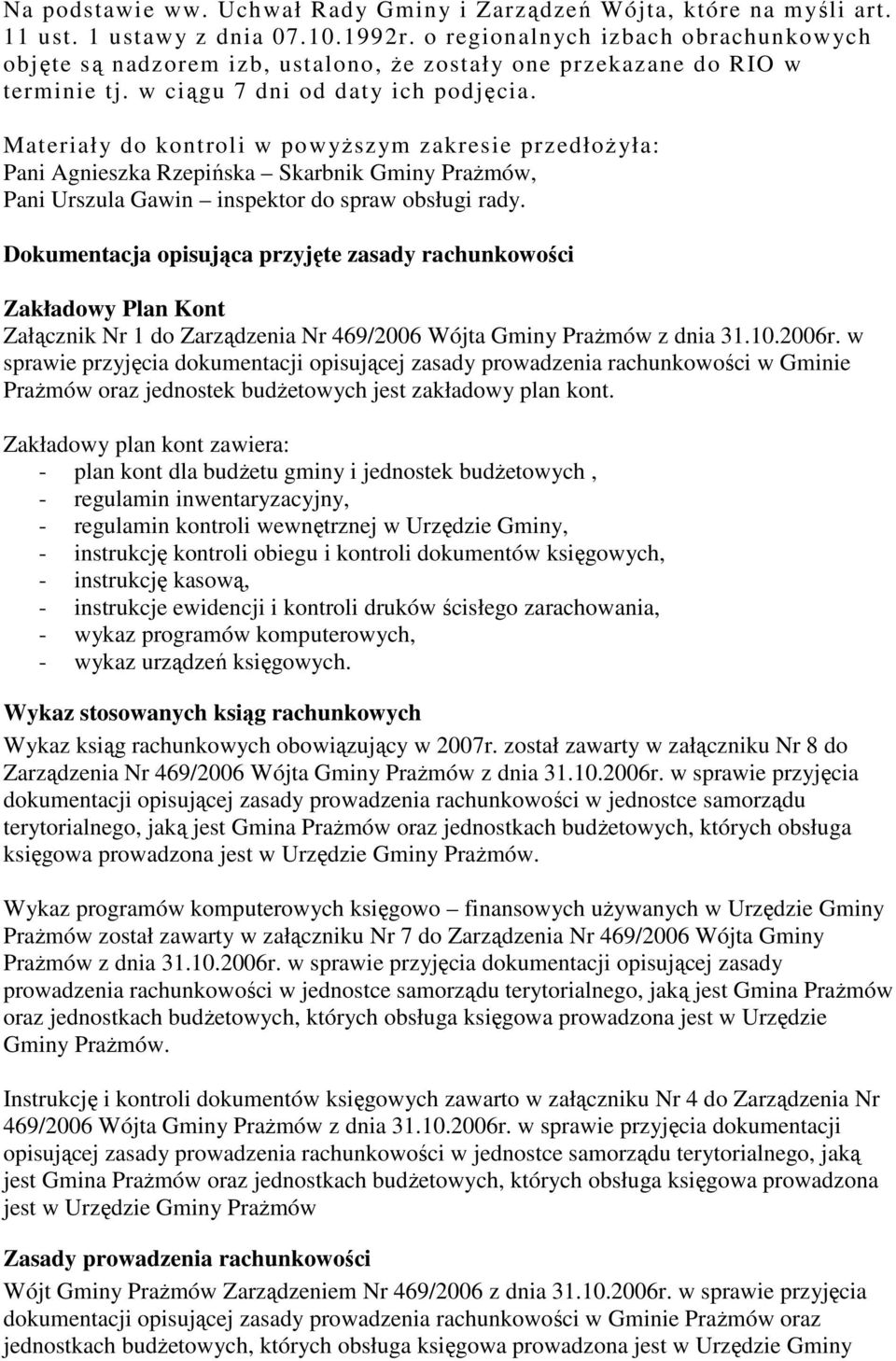 Na podstawie ww. Uchwał Rady Gminy i Zarządzeń Wójta, które na myśli art. 11 ust. 1 ustawy z dnia 07.10.1992r. o regionalnych izbach obrachunkowych objęte są nadzorem izb, ustalono, że zostały one przekazane do RIO w terminie tj. w ciągu 7 dni od daty ich podjęcia.

Materiały do kontroli w powyższym zakresie przedłożyła:
Pani Agnieszka Rzepińska – Skarbnik Gminy Prażmów,
Pani Urszula Gawin – inspektor do spraw obsługi rady.

Dokumentacja opisująca przyjęte zasady rachunkowości

Zakładowy Plan Kont
Załącznik Nr 1 do Zarządzenia Nr 469/2006 Wójta Gminy Prażmów z dnia 31.10.2006r. w sprawie przyjęcia dokumentacji opisującej zasady prowadzenia rachunkowości w Gminie Prażmów oraz jednostek budżetowych jest zakładowy plan kont.

Zakładowy plan kont zawiera:
- plan kont dla budżetu gminy i jednostek budżetowych ,
- regulamin inwentaryzacyjny,
- regulamin kontroli wewnętrznej w Urzędzie Gminy,
- instrukcję kontroli obiegu i kontroli dokumentów księgowych,
- instrukcję kasową,
- instrukcje ewidencji i kontroli druków ścisłego zarachowania,
- wykaz programów komputerowych,
- wykaz urządzeń księgowych.

Wykaz stosowanych ksiąg rachunkowych
Wykaz ksiąg rachunkowych obowiązujący w 2007r. został zawarty w załączniku Nr 8 do Zarządzenia Nr 469/2006 Wójta Gminy Prażmów z dnia 31.10.2006r. w sprawie przyjęcia dokumentacji opisującej zasady prowadzenia rachunkowości w jednostce samorządu terytorialnego, jaką jest Gmina Prażmów oraz jednostkach budżetowych, których obsługa księgowa prowadzona jest w Urzędzie Gminy Prażmów.

Wykaz programów komputerowych księgowo – finansowych używanych w Urzędzie Gminy Prażmów został zawarty w załączniku Nr 7 do Zarządzenia Nr 469/2006 Wójta Gminy Prażmów z dnia 31.10.2006r. w sprawie przyjęcia dokumentacji opisującej zasady prowadzenia rachunkowości w jednostce samorządu terytorialnego, jaką jest Gmina Prażmów oraz jednostkach budżetowych, których obsługa księgowa prowadzona jest w Urzędzie Gminy Prażmów.

Instrukcję i kontroli dokumentów księgowych zawarto w załączniku Nr 4 do Zarządzenia Nr 469/2006 Wójta Gminy Prażmów z dnia 31.10.2006r. w sprawie przyjęcia dokumentacji opisującej zasady prowadzenia rachunkowości w jednostce samorządu terytorialnego, jaką jest Gmina Prażmów oraz jednostkach budżetowych, których obsługa księgowa prowadzona jest w Urzędzie Gminy Prażmów

Zasady prowadzenia rachunkowości
Wójt Gminy Prażmów Zarządzeniem Nr 469/2006 z dnia 31.10.2006r. w sprawie przyjęcia dokumentacji opisującej zasady prowadzenia rachunkowości w Gminie Prażmów oraz jednostkach budżetowych, których obsługa księgowa prowadzona jest w Urzędzie Gminy